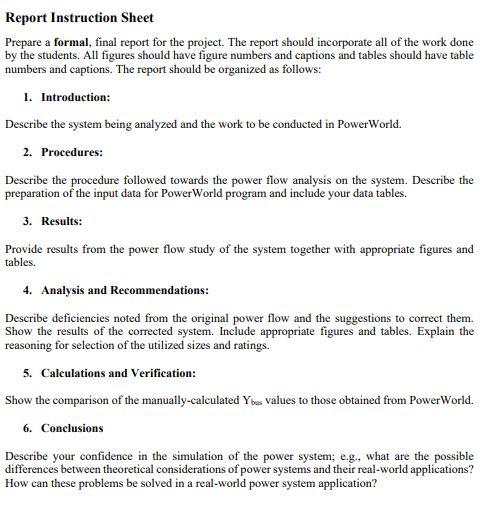 Report Instruction Sheet

Prepare a formal, final report for the project. The report should incorporate all of the work done by the students. All figures should have figure numbers and captions and tables should have table numbers and captions. The report should be organized as follows:

1. Introduction:

Describe the system being analyzed and the work to be conducted in PowerWorld.

2. Procedures:

Describe the procedure followed towards the power flow analysis on the system. Describe the preparation of the input data for PowerWorld program and include your data tables.

3. Results:

Provide results from the power flow study of the system together with appropriate figures and tables.

4. Analysis and Recommendations:

Describe deficiencies noted from the original power flow and the suggestions to correct them. Show the results of the corrected system. Include appropriate figures and tables. Explain the reasoning for selection of the utilized sizes and ratings.

5. Calculations and Verification:

Show the comparison of the manually-calculated $Y_{bus}$ values to those obtained from PowerWorld.

6. Conclusions

Describe your confidence in the simulation of the power system; e.g., what are the possible differences between theoretical considerations of power systems and their real-world applications? How can these problems be solved in a real-world power system application?